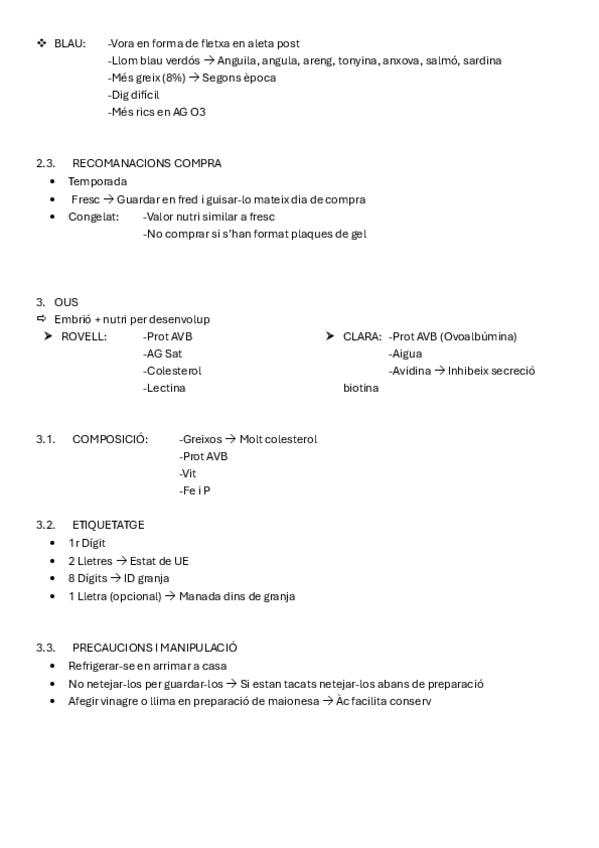 ❖ BLAU: -Vora en forma de fletxa en aleta post
-Llom blau verdós → Anguila, angula, areng, tonyina, anxova, salmó, sardina
-Més greix (8%) → Segons època
-Dig difícil
-Més rics en AG O3

2.3. RECOMANACIONS COMPRA
• Temporada
• Fresc → Guardar en fred i guisar-lo mateix dia de compra
• Congelat: -Valor nutri similar a fresc
-No comprar si s'han format plaques de gel

3. OUS
⇨ Embrió + nutri per desenvolup
➤ ROVELL: -Prot AVB
-AG Sat
-Colesterol
-Lectina

➤ CLARA: -Prot AVB (Ovoalbúmina)
-Aigua
-Avidina → Inhibeix secreció biotina

3.1. COMPOSICIÓ: -Greixos → Molt colesterol
-Prot AVB
-Vit
-Fe i P

3.2. ETIQUETATGE
• 1r Dígit
• 2 Lletres → Estat de UE
• 8 Dígits → ID granja
• 1 Lletra (opcional) → Manada dins de granja

3.3. PRECAUCIONS I MANIPULACIÓ
• Refrigerar-se en arrimar a casa
• No netejar-los per guardar-los → Si estan tacats netejar-los abans de preparació
• Afegir vinagre o llima en preparació de maionesa → Àc facilita conserv